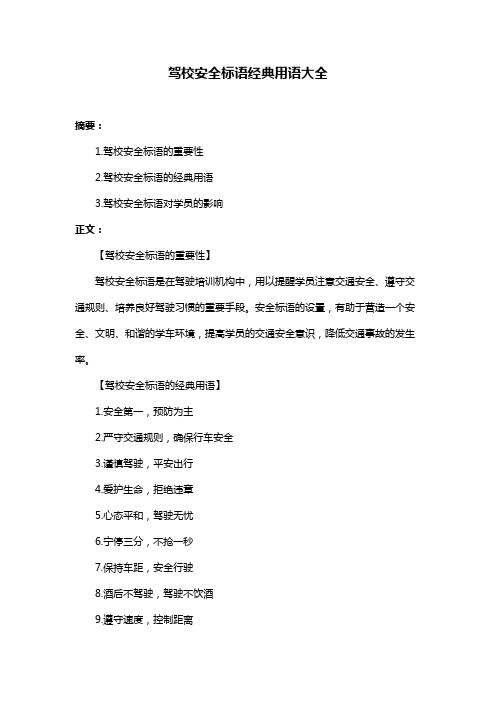 驾校安全标语经典用语大全

摘要：

1.驾校安全标语的重要性

2.驾校安全标语的经典用语

3.驾校安全标语对学员的影响

正文：

【驾校安全标语的重要性】

驾校安全标语是在驾驶培训机构中，用以提醒学员注意交通安全、遵守交通规则、培养良好驾驶习惯的重要手段。安全标语的设置，有助于营造一个安全、文明、和谐的学车环境，提高学员的交通安全意识，降低交通事故的发生率。

【驾校安全标语的经典用语】

1.安全第一，预防为主

2.严守交通规则，确保行车安全

3.谨慎驾驶，平安出行

4.爱护生命，拒绝违章

5.心态平和，驾驶无忧

6.宁停三分，不抢一秒

7.保持车距，安全行驶

8.酒后不驾驶，驾驶不饮酒

9.遵守速度，控制距离